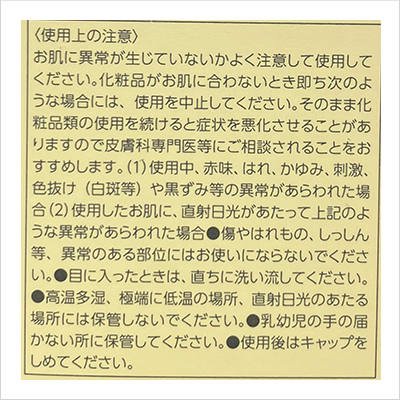 〈使用上の注意〉
お肌に異常が生じていないかよく注意して使用してください。化粧品がお肌に合わないとき即ち次のような場合には、使用を中止してください。そのまま化粧品類の使用を続けると症状を悪化させることがありますので皮膚科専門医等にご相談されることをおすすめします。(1)使用中、赤味、はれ、かゆみ、刺激、色抜け（白斑等）や黒ずみ等の異常があらわれた場合(2)使用したお肌に、直射日光があたって上記のような異常があらわれた場合●傷やはれもの、しっしん等、異常のある部位にはお使いにならないでください。●目に入ったときは、直ちに洗い流してください。●高温多湿、極端に低温の場所、直射日光のあたる場所には保管しないでください。●乳幼児の手の届かない所に保管してください。●使用後はキャップをしめてください。